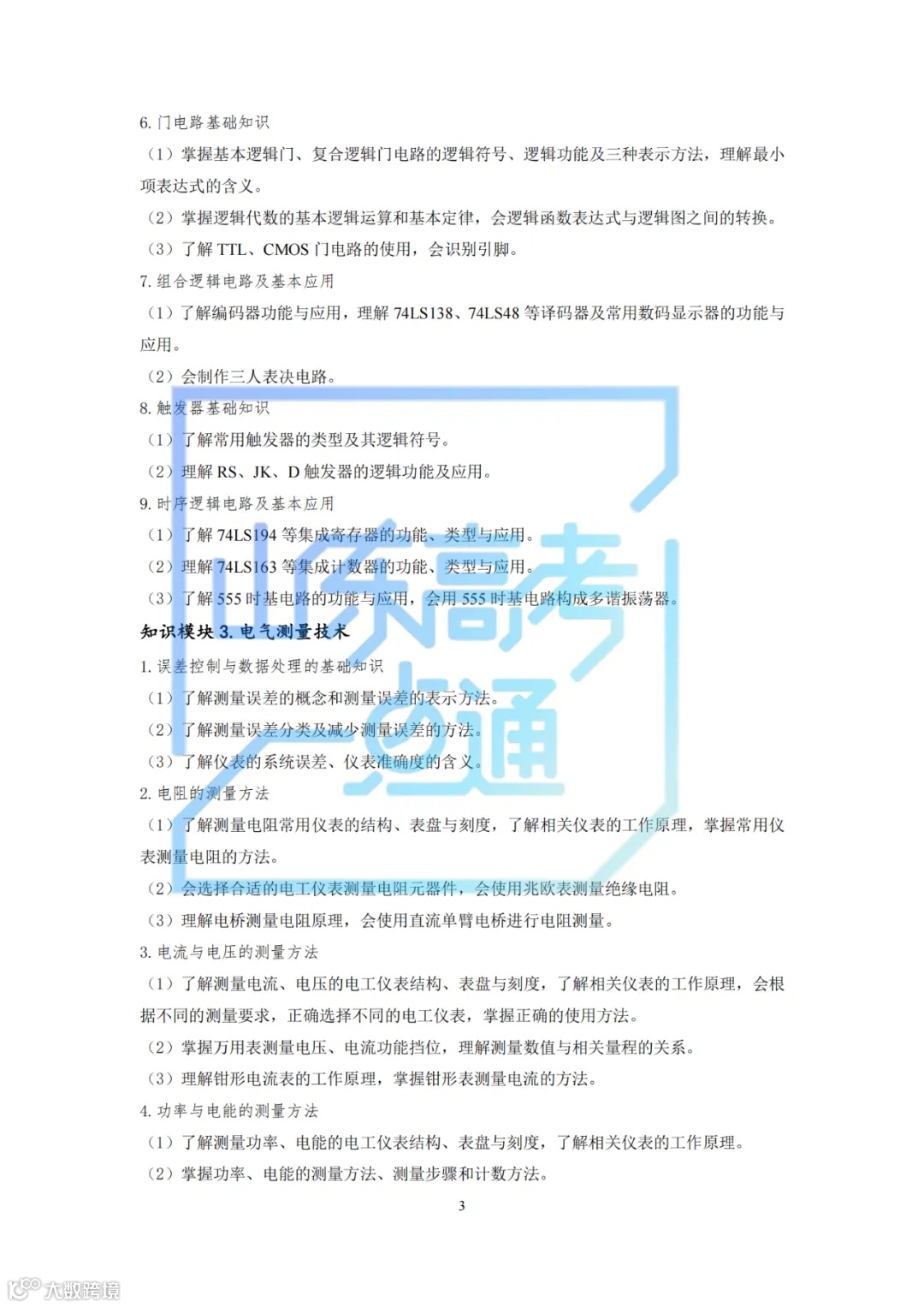 6. 门电路基础知识

（1）掌握基本逻辑门、复合逻辑门电路的逻辑符号、逻辑功能及三种表示方法，理解最小项表达式的含义。

（2）掌握逻辑代数的基本逻辑运算和基本定律，会逻辑函数表达式与逻辑图之间的转换。

（3）了解 TTL、CMOS 门电路的使用，会识别引脚。

7. 组合逻辑电路及基本应用

（1）了解编码器功能与应用，理解 74LS138、74LS48 等译码器及常用数码显示器的功能与应用。

（2）会制作三人表决电路。

8. 触发器基础知识

（1）了解常用触发器的类型及其逻辑符号。

（2）理解 RS、JK、D 触发器的逻辑功能及应用。

9. 时序逻辑电路及基本应用

（1）了解 74LS194 等集成寄存器的功能、类型与应用。

（2）理解 74LS163 等集成计数器的功能、类型与应用。

（3）了解 555 时基电路的功能与应用，会用 555 时基电路构成多谐振荡器。

知识模块 3. 电气测量技术

1. 误差控制与数据处理的基础知识

（1）了解测量误差的概念和测量误差的表示方法。

（2）了解测量误差分类及减少测量误差的方法。

（3）了解仪表的系统误差、仪表准确度的含义。

2. 电阻的测量方法

（1）了解测量电阻常用仪表的结构、表盘与刻度，了解相关仪表的工作原理，掌握常用仪表测量电阻的方法。

（2）会选择合适的电工仪表测量电阻元器件，会使用兆欧表测量绝缘电阻。

（3）理解电桥测量电阻原理，会使用直流单臂电桥进行电阻测量。

3. 电流与电压的测量方法

（1）了解测量电流、电压的电工仪表结构、表盘与刻度，了解相关仪表的工作原理，会根据不同的测量要求，正确选择不同的电工仪表，掌握正确的使用方法。

（2）掌握万用表测量电压、电流功能挡位，理解测量数值与相关量程的关系。

（3）理解钳形电流表的工作原理，掌握钳形表测量电流的方法。

4. 功率与电能的测量方法

（1）了解测量功率、电能的电工仪表结构、表盘与刻度，了解相关仪表的工作原理。

（2）掌握功率、电能的测量方法、测量步骤和计数方法。

3

山东高考一点通

大数跨境